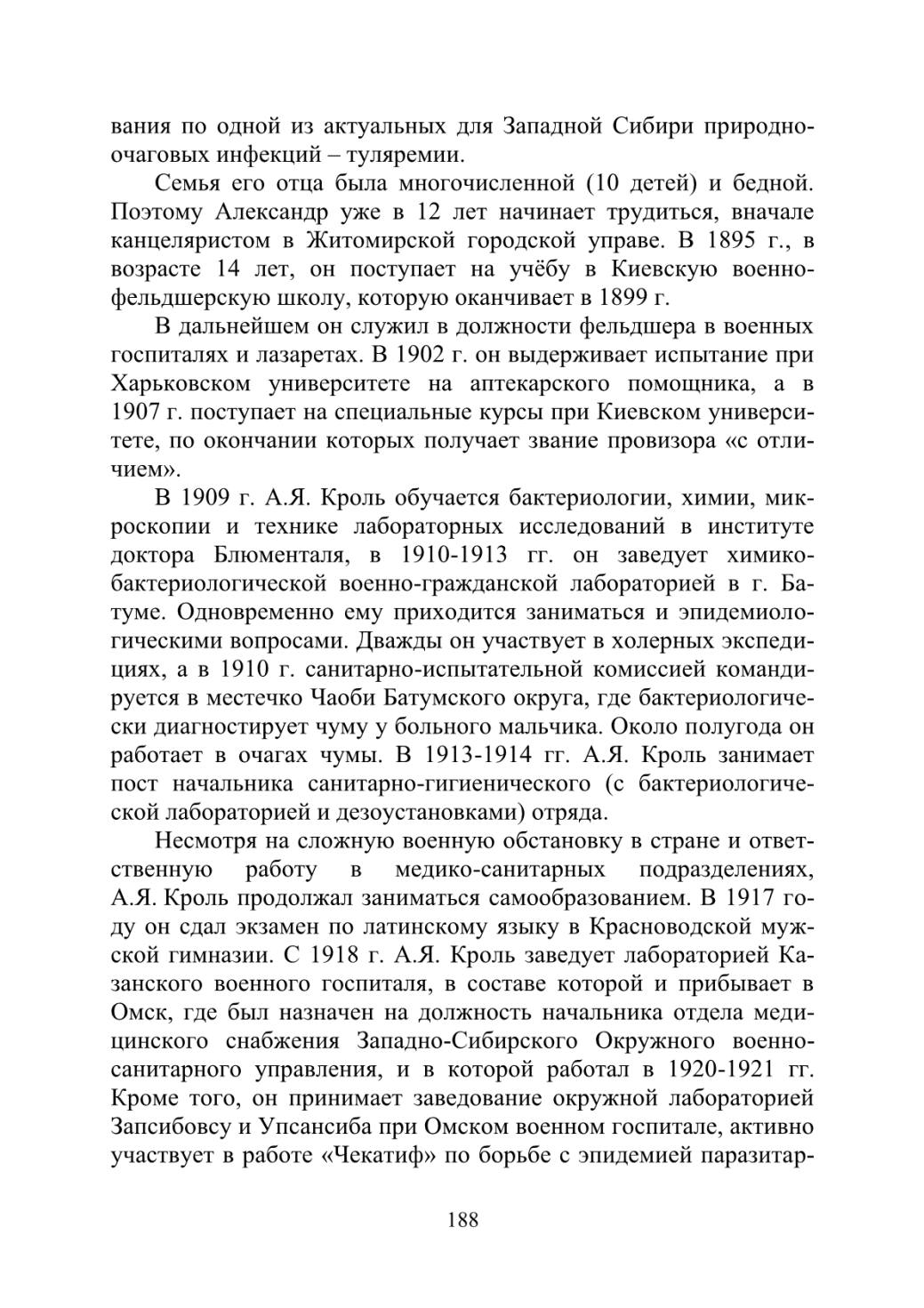 вания по одной из актуальных для Западной Сибири природно-очаговых инфекций – туляремии.

Семья его отца была многочисленной (10 детей) и бедной. Поэтому Александр уже в 12 лет начинает трудиться, вначале канцеляристом в Житомирской городской управе. В 1895 г., в возрасте 14 лет, он поступает на учёбу в Киевскую военно-фельдшерскую школу, которую оканчивает в 1899 г.

В дальнейшем он служил в должности фельдшера в военных госпиталях и лазаретах. В 1902 г. он выдерживает испытание при Харьковском университете на аптекарского помощника, а в 1907 г. поступает на специальные курсы при Киевском университете, по окончании которых получает звание провизора «с отличием».

В 1909 г. А.Я. Кроль обучается бактериологии, химии, микроскопии и технике лабораторных исследований в институте доктора Блюменталя, в 1910-1913 гг. он заведует химико-бактериологической военно-гражданской лабораторией в г. Батуме. Одновременно ему приходится заниматься и эпидемиологическими вопросами. Дважды он участвует в холерных экспедициях, а в 1910 г. санитарно-испытательной комиссией командируется в местечко Чаоби Батумского округа, где бактериологически диагностирует чуму у больного мальчика. Около полугода он работает в очагах чумы. В 1913-1914 гг. А.Я. Кроль занимает пост начальника санитарно-гигиенического (с бактериологической лабораторией и дезоустановками) отряда.

Несмотря на сложную военную обстановку в стране и ответственную работу в медико-санитарных подразделениях, А.Я. Кроль продолжал заниматься самообразованием. В 1917 году он сдал экзамен по латинскому языку в Красноводской мужской гимназии. С 1918 г. А.Я. Кроль заведует лабораторией Казанского военного госпиталя, в составе которой и прибывает в Омск, где был назначен на должность начальника отдела медицинского снабжения Западно-Сибирского Окружного военно-санитарного управления, и в которой работал в 1920-1921 гг. Кроме того, он принимает заведование окружной лабораторией Запсибовсу и Упсансиба при Омском военном госпитале, активно участвует в работе «Чекатиф» по борьбе с эпидемией паразитар-

188